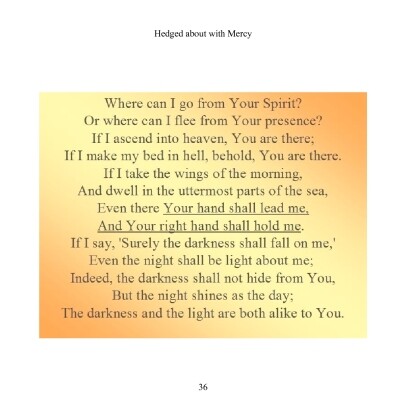 Hedged about with Mercy

Where can I go from Your Spirit?
Or where can I flee from Your presence?
If I ascend into heaven, You are there;
If I make my bed in hell, behold, You are there.
If I take the wings of the morning,
And dwell in the uttermost parts of the sea,
Even there Your hand shall lead me,
And Your right hand shall hold me.
If I say, 'Surely the darkness shall fall on me,'
Even the night shall be light about me;
Indeed, the darkness shall not hide from You,
But the night shines as the day;
The darkness and the light are both alike to You.

36